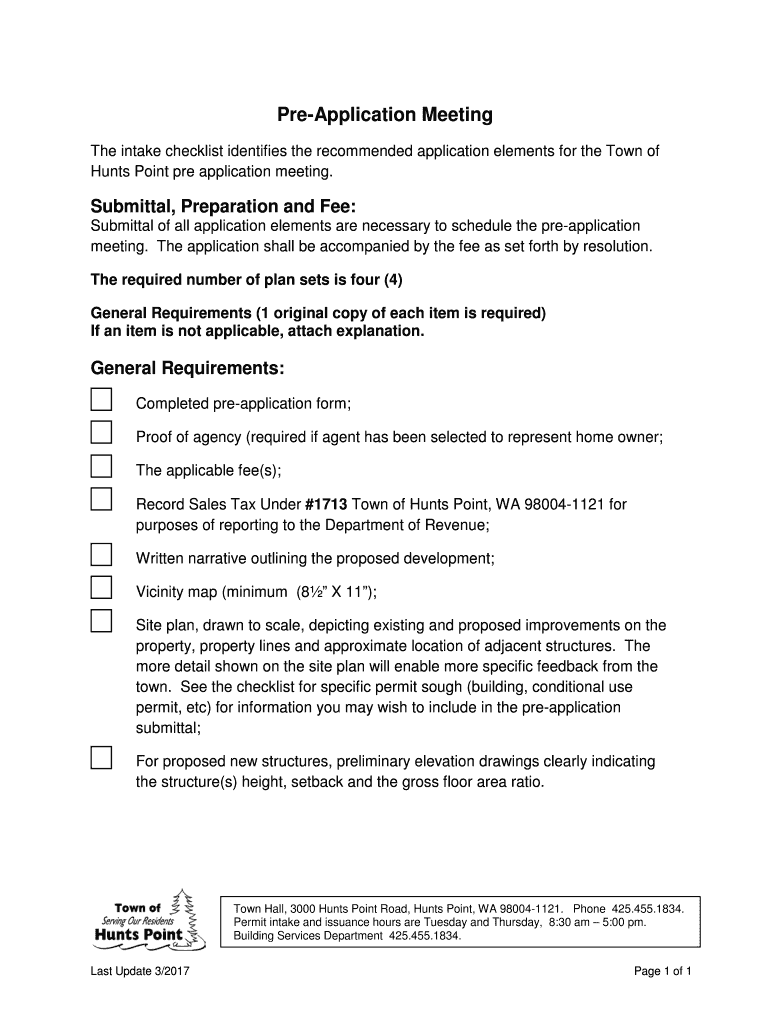 Pre-Application Meeting

The intake checklist identifies the recommended application elements for the Town of Hunts Point pre application meeting.

Submittal, Preparation and Fee:
Submittal of all application elements are necessary to schedule the pre-application meeting. The application shall be accompanied by the fee as set forth by resolution.

The required number of plan sets is four (4)

General Requirements (1 original copy of each item is required)
If an item is not applicable, attach explanation.

General Requirements:

Completed pre-application form;

Proof of agency (required if agent has been selected to represent home owner;

The applicable fee(s);

Record Sales Tax Under #1713 Town of Hunts Point, WA 98004-1121 for purposes of reporting to the Department of Revenue;

Written narrative outlining the proposed development;

Vicinity map (minimum (8½" X 11");

Site plan, drawn to scale, depicting existing and proposed improvements on the property, property lines and approximate location of adjacent structures. The more detail shown on the site plan will enable more specific feedback from the town. See the checklist for specific permit sough (building, conditional use permit, etc) for information you may wish to include in the pre-application submittal;

For proposed new structures, preliminary elevation drawings clearly indicating the structure(s) height, setback and the gross floor area ratio.

Town of
Serving Our Residents
Hunts Point

Town Hall, 3000 Hunts Point Road, Hunts Point, WA 98004-1121. Phone 425.455.1834.
Permit intake and issuance hours are Tuesday and Thursday, 8:30 am – 5:00 pm.
Building Services Department 425.455.1834.

Last Update 3/2017

Page 1 of 1